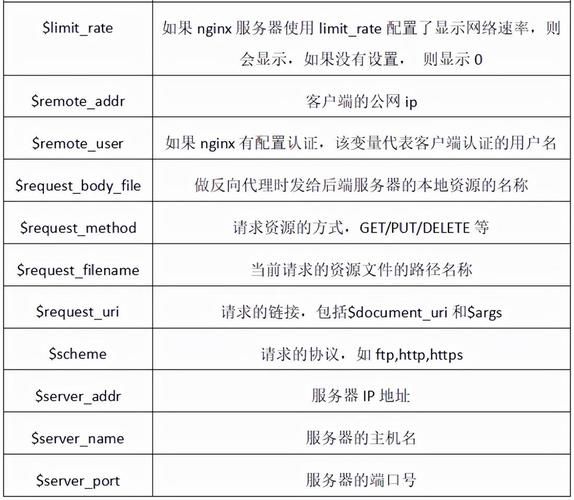 | | |
|---|---|
| \$limit_rate | 如果 nginx 服务器使用 limit_rate 配置了显示网络速率，则会显示，如果没有设置， 则显示 0 |
| \$remote_addr | 客户端的公网 ip |
| \$remote_user | 如果 nginx 有配置认证，该变量代表客户端认证的用户名 |
| \$request_body_file | 做反向代理时发给后端服务器的本地资源的名称 |
| \$request_method | 请求资源的方式，GET/PUT/DELETE 等 |
| \$request_filename | 当前请求的资源文件的路径名称 |
| \$request_uri | 请求的链接，包括\$document_uri 和\$args |
| \$scheme | 请求的协议，如 ftp,http,https |
| \$server_addr | 服务器 IP 地址 |
| \$server_name | 服务器的主机名 |
| \$server_port | 服务器的端口号 |